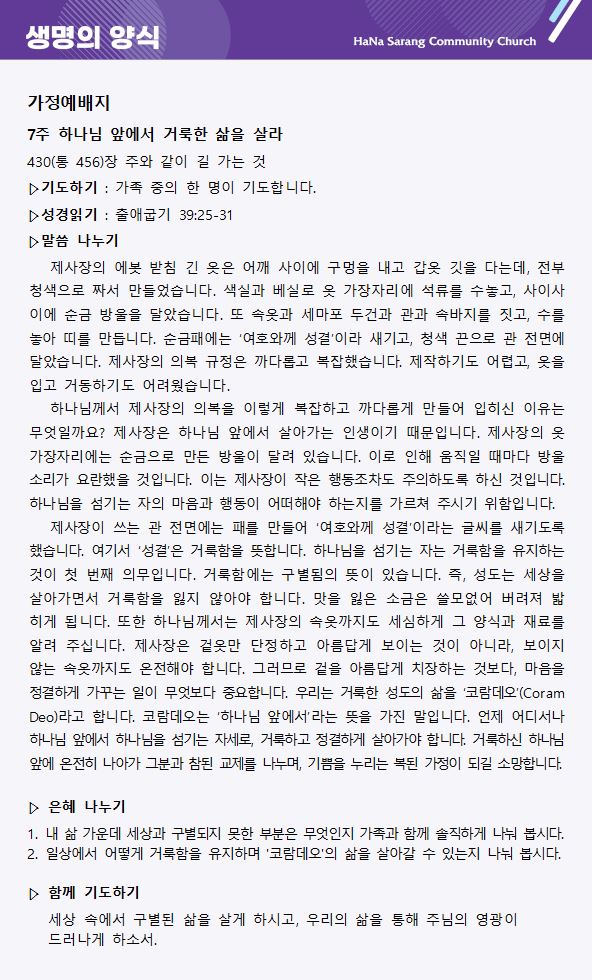 생명의 양식

HaNa Sarang Community Church

가정예배지

7주 하나님 앞에서 거룩한 삶을 살라

430(통 456)장 주와 같이 길 가는 것

▷기도하기 : 가족 중의 한 명이 기도합니다.

▷성경읽기 : 출애굽기 39:25-31

▷말씀 나누기

제사장의 에봇 받침 긴 옷은 어깨 사이에 구멍을 내고 갑옷 깃을 다는데, 전부 청색으로 짜서 만들었습니다. 색실과 베실로 옷 가장자리에 석류를 수놓고, 사이사이에 순금 방울을 달았습니다. 또 속옷과 세마포 두건과 관과 속바지를 짓고, 수를 놓아 띠를 만듭니다. 순금패에는 '여호와께 성결'이라 새기고, 청색 끈으로 관 전면에 달았습니다. 제사장의 의복 규정은 까다롭고 복잡했습니다. 제작하기도 어렵고, 옷을 입고 거동하기도 어려웠습니다.

하나님께서 제사장의 의복을 이렇게 복잡하고 까다롭게 만들어 입히신 이유는 무엇일까요? 제사장은 하나님 앞에서 살아가는 인생이기 때문입니다. 제사장의 옷 가장자리에는 순금으로 만든 방울이 달려 있습니다. 이로 인해 움직일 때마다 방울 소리가 요란했을 것입니다. 이는 제사장이 작은 행동조차도 주의하도록 하신 것입니다. 하나님을 섬기는 자의 마음과 행동이 어떠해야 하는지를 가르쳐 주시기 위함입니다.

제사장이 쓰는 관 전면에는 패를 만들어 '여호와께 성결'이라는 글씨를 새기도록 했습니다. 여기서 '성결'은 거룩함을 뜻합니다. 하나님을 섬기는 자는 거룩함을 유지하는 것이 첫 번째 의무입니다. 거룩함에는 구별됨의 뜻이 있습니다. 즉, 성도는 세상을 살아가면서 거룩함을 잃지 않아야 합니다. 맛을 잃은 소금은 쓸모없어 버려져 밟히게 됩니다. 또한 하나님께서는 제사장의 속옷까지도 세심하게 그 양식과 재료를 알려 주십니다. 제사장은 겉옷만 단정하고 아름답게 보이는 것이 아니라, 보이지 않는 속옷까지도 온전해야 합니다. 그러므로 겉을 아름답게 치장하는 것보다, 마음을 정결하게 가꾸는 일이 무엇보다 중요합니다. 우리는 거룩한 성도의 삶을 '코람데오'(Coram Deo)라고 합니다. 코람데오는 '하나님 앞에서'라는 뜻을 가진 말입니다. 언제 어디서나 하나님 앞에서 하나님을 섬기는 자세로, 거룩하고 정결하게 살아가야 합니다. 거룩하신 하나님 앞에 온전히 나아가 그분과 참된 교제를 나누며, 기쁨을 누리는 복된 가정이 되길 소망합니다.

▷ 은혜 나누기

1. 내 삶 가운데 세상과 구별되지 못한 부분은 무엇인지 가족과 함께 솔직하게 나눠 봅시다.
2. 일상에서 어떻게 거룩함을 유지하며 '코람데오'의 삶을 살아갈 수 있는지 나눠 봅시다.

▷ 함께 기도하기

세상 속에서 구별된 삶을 살게 하시고, 우리의 삶을 통해 주님의 영광이 드러나게 하소서.